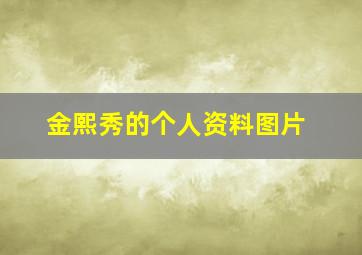 金熙秀的个人资料图片